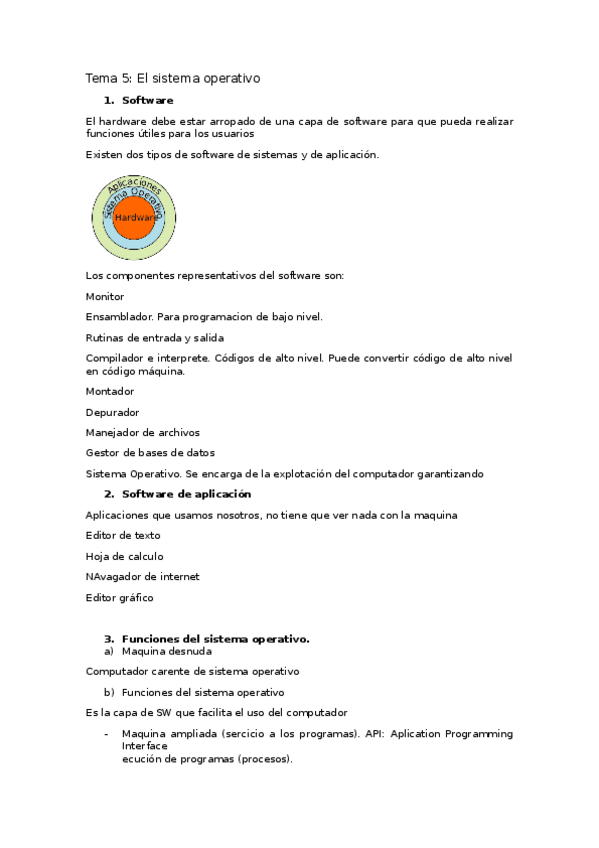 Tema 5: El sistema operativo

1. Software

El hardware debe estar arropado de una capa de software para que pueda realizar funciones útiles para los usuarios

Existen dos tipos de software de sistemas y de aplicación.

Aplicaciones
Sistema Operativo
Hardware

Los componentes representativos del software son:

Monitor

Ensamblador. Para programacion de bajo nivel.

Rutinas de entrada y salida

Compilador e interprete. Códigos de alto nivel. Puede convertir código de alto nivel en código máquina.

Montador

Depurador

Manejador de archivos

Gestor de bases de datos

Sistema Operativo. Se encarga de la explotación del computador garantizando

2. Software de aplicación

Aplicaciones que usamos nosotros, no tiene que ver nada con la maquina

Editor de texto

Hoja de calculo

NAvagador de internet

Editor gráfico

3. Funciones del sistema operativo.
a) Maquina desnuda

Computador carente de sistema operativo

b) Funciones del sistema operativo

Es la capa de SW que facilita el uso del computador

- Maquina ampliada (sercicio a los programas). API: Aplication Programming Interface
ecución de programas (procesos).